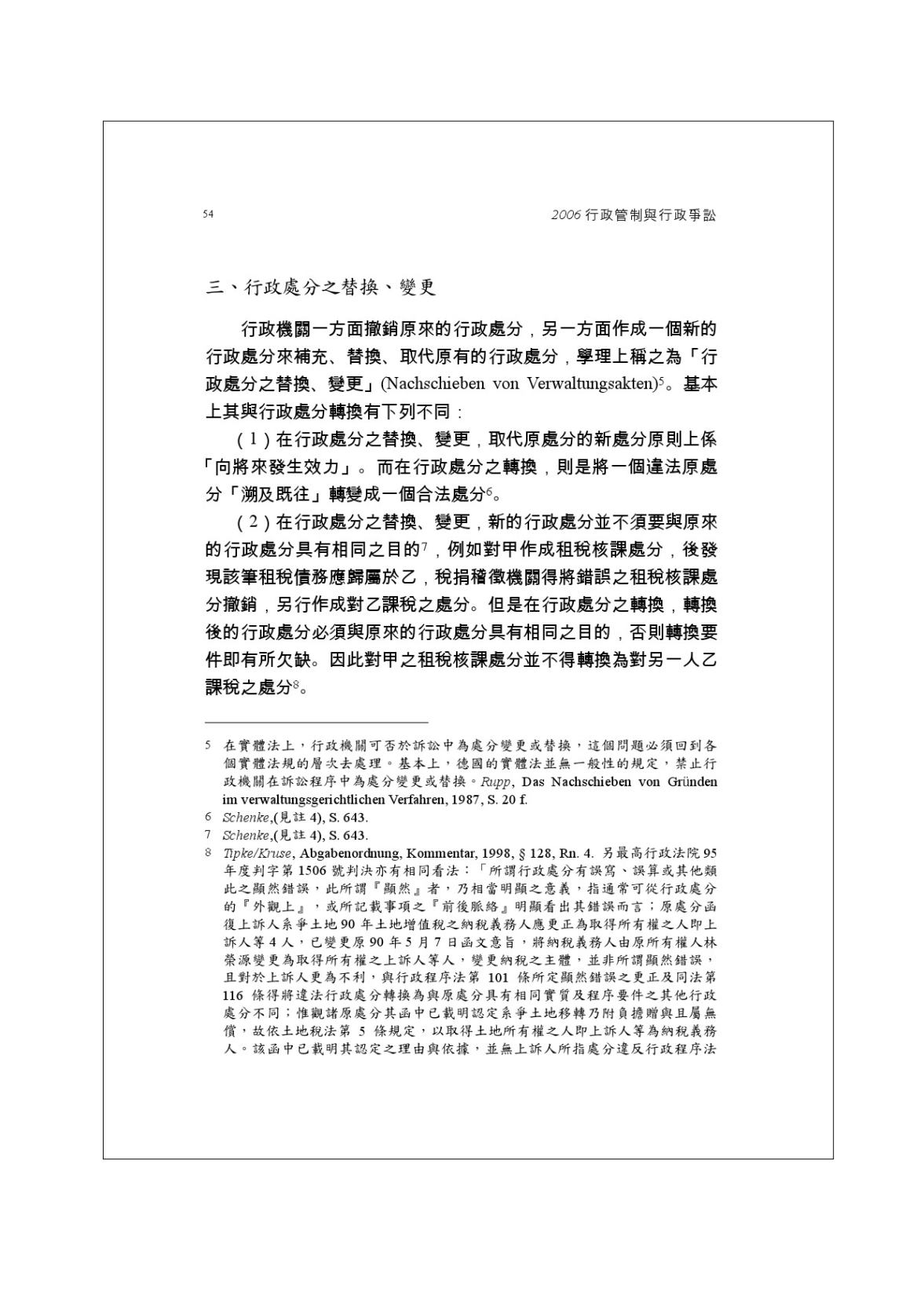 54

2006行政管制與行政爭訟

三、行政處分之替換、變更

行政機關一方面撤銷原來的行政處分，另一方面作成一個新的行政處分來補充、替換、取代原有的行政處分，學理上稱之為「行政處分之替換、變更」(Nachschieben von Verwaltungsakten)$^{5}$。基本上其與行政處分轉換有下列不同：

（1）在行政處分之替換、變更，取代原處分的新處分原則上係「向將來發生效力」。而在行政處分之轉換，則是將一個違法原處分「溯及既往」轉變成一個合法處分$^{6}$。

（2）在行政處分之替換、變更，新的行政處分並不須要與原來的行政處分具有相同之目的$^{7}$，例如對甲作成租稅核課處分，後發現該筆租稅債務應歸屬於乙，稅捐稽徵機關得將錯誤之租稅核課處分撤銷，另行作成對乙課稅之處分。但是在行政處分之轉換，轉換後的行政處分必須與原來的行政處分具有相同之目的，否則轉換要件即有所欠缺。因此對甲之租稅核課處分並不得轉換為對另一人乙課稅之處分$^{8}$。

5 在實體法上，行政機關可否於訴訟中為處分變更或替換，這個問題必須回到各個實體法規的層次去處理。基本上，德國的實體法並無一般性的規定，禁止行政機關在訴訟程序中為處分變更或替換。Rupp, Das Nachschieben von Gründen im verwaltungsgerichtlichen Verfahren, 1987, S. 20 f.

6 Schenke,(見註4), S. 643.

7 Schenke,(見註4), S. 643.

8 Tipke/Kruse, Abgabenordnung, Kommentar, 1998, § 128, Rn. 4. 另最高行政法院95年度判字第1506號判決亦有相同看法：「所謂行政處分有誤寫、誤算或其他類此之顯然錯誤，此所謂『顯然』者，乃相當明顯之意義，指通常可從行政處分的『外觀上』，或所記載事項之『前後脈絡』明顯看出其錯誤而言；原處分函復上訴人系爭土地90年土地增值稅之納稅義務人應更正為取得所有權之人即上訴人等4人，已變更原90年5月7日函文意旨，將納稅義務人由原所有權人林榮源變更為取得所有權之上訴人等人，變更納稅之主體，並非所謂顯然錯誤，且對於上訴人更為不利，與行政程序法第101條所定顯然錯誤之更正及同法第116條得將違法行政處分轉換為與原處分具有相同實質及程序要件之其他行政處分不同；惟觀諸原處分其函中已載明認定系爭土地移轉乃附負擔贈與且屬無償，故依土地稅法第5條規定，以取得土地所有權之人即上訴人等為納稅義務人。該函中已載明其認定之理由與依據，並無上訴人所指處分違反行政程序法